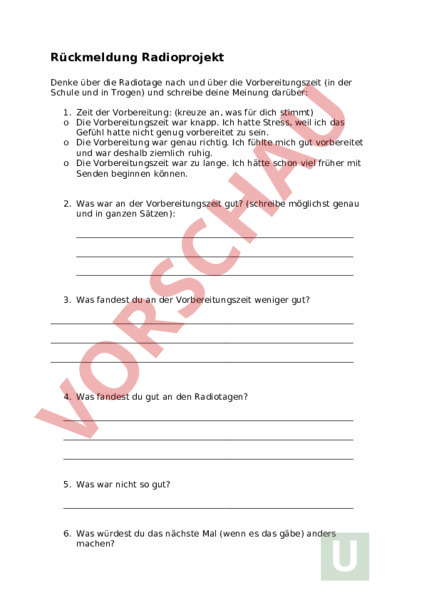 Rückmeldung Radioprojekt

Denke über die Radiotage nach und über die Vorbereitungszeit (in der Schule und in Trogen) und schreibe deine Meinung darüber:

1. Zeit der Vorbereitung: (kreuze an, was für dich stimmt)
o Die Vorbereitungszeit war knapp. Ich hatte Stress, weil ich das Gefühl hatte nicht genug vorbereitet zu sein.
o Die Vorbereitung war genau richtig. Ich fühlte mich gut vorbereitet und war deshalb ziemlich ruhig.
o Die Vorbereitungszeit war zu lange. Ich hätte schon viel früher mit Senden beginnen können.

2. Was war an der Vorbereitungszeit gut? (schreibe möglichst genau und in ganzen Sätzen):

3. Was fandest du an der Vorbereitungszeit weniger gut?

4. Was fandest du gut an den Radiotagen?

5. Was war nicht so gut?

6. Was würdest du das nächste Mal (wenn es das gäbe) anders machen?

VORSCHAU

U